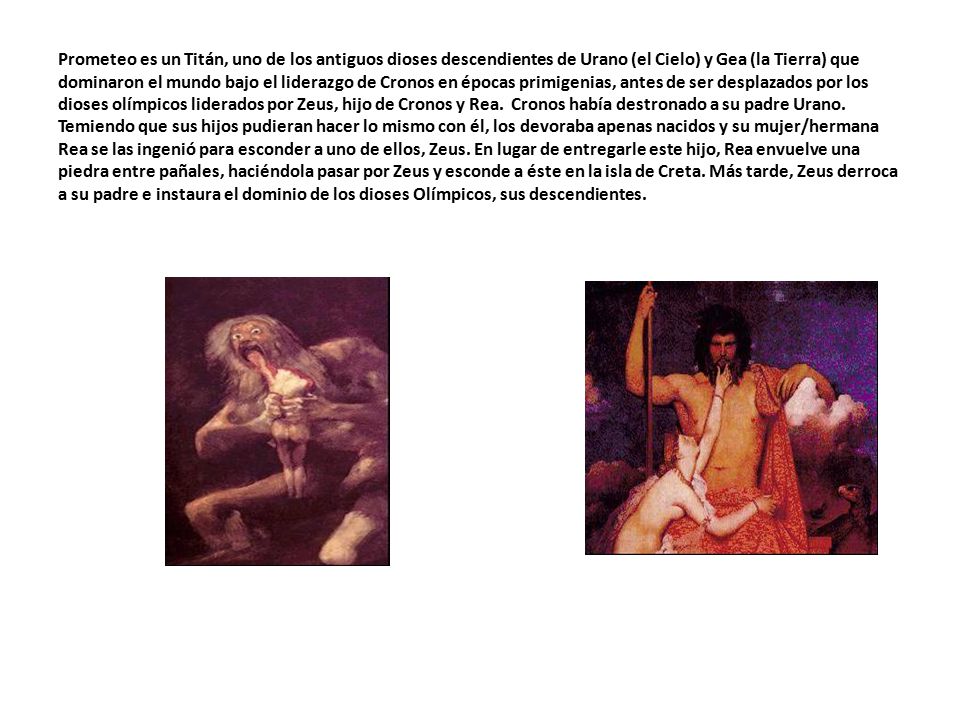 Prometeo es un Titán, uno de los antiguos dioses descendientes de Urano (el Cielo) y Gea (la Tierra) que dominaron el mundo bajo el liderazgo de Cronos en épocas primigenias, antes de ser desplazados por los dioses olímpicos liderados por Zeus, hijo de Cronos y Rea. Cronos había destronado a su padre Urano. Temiendo que sus hijos pudieran hacer lo mismo con él, los devoraba apenas nacidos y su mujer/hermana Rea se las ingenió para esconder a uno de ellos, Zeus. En lugar de entregarle este hijo, Rea envuelve una piedra entre pañales, haciéndola pasar por Zeus y esconde a éste en la isla de Creta. Más tarde, Zeus derroca a su padre e instaura el dominio de los dioses Olímpicos, sus descendientes.